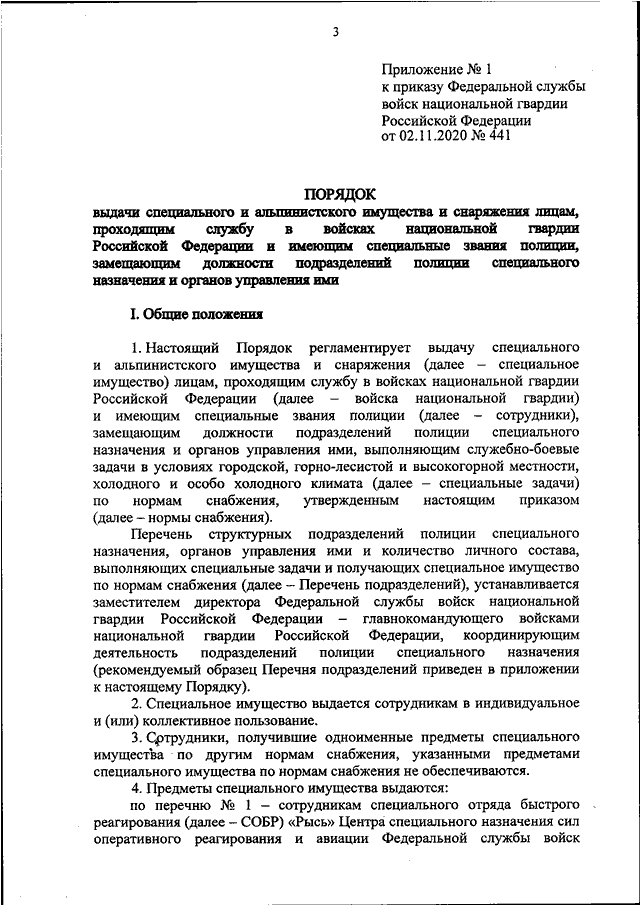 3

Приложение № 1
к приказу Федеральной службы войск национальной гвардии Российской Федерации
от 02.11.2020 № 441

ПОРЯДОК
выдачи специального и альпинистского имущества и снаряжения лицам, проходящим службу в войсках национальной гвардии Российской Федерации и имеющим специальные звания полиции, замещающим должности подразделений полиции специального назначения и органов управления ими

I. Общие положения

1. Настоящий Порядок регламентирует выдачу специального и альпинистского имущества и снаряжения (далее – специальное имущество) лицам, проходящим службу в войсках национальной гвардии Российской Федерации (далее – войска национальной гвардии) и имеющим специальные звания полиции (далее – сотрудники), замещающим должности подразделений полиции специального назначения и органов управления ими, выполняющим служебно-боевые задачи в условиях городской, горно-лесистой и высокогорной местности, холодного и особо холодного климата (далее – специальные задачи) по нормам снабжения, утвержденным настоящим приказом (далее – нормы снабжения).

Перечень структурных подразделений полиции специального назначения, органов управления ими и количество личного состава, выполняющих специальные задачи и получающих специальное имущество по нормам снабжения (далее – Перечень подразделений), устанавливается заместителем директора Федеральной службы войск национальной гвардии Российской Федерации – главнокомандующего войсками национальной гвардии Российской Федерации, координирующим деятельность подразделений полиции специального назначения (рекомендуемый образец Перечня подразделений приведен в приложении к настоящему Порядку).

2. Специальное имущество выдается сотрудникам в индивидуальное и (или) коллективное пользование.

3. Сотрудники, получившие одноименные предметы специального имущества по другим нормам снабжения, указанными предметами специального имущества по нормам снабжения не обеспечиваются.

4. Предметы специального имущества выдаются:

по перечню № 1 – сотрудникам специального отряда быстрого реагирования (далее – СОБР) «Рысь» Центра специального назначения сил оперативного реагирования и авиации Федеральной службы войск